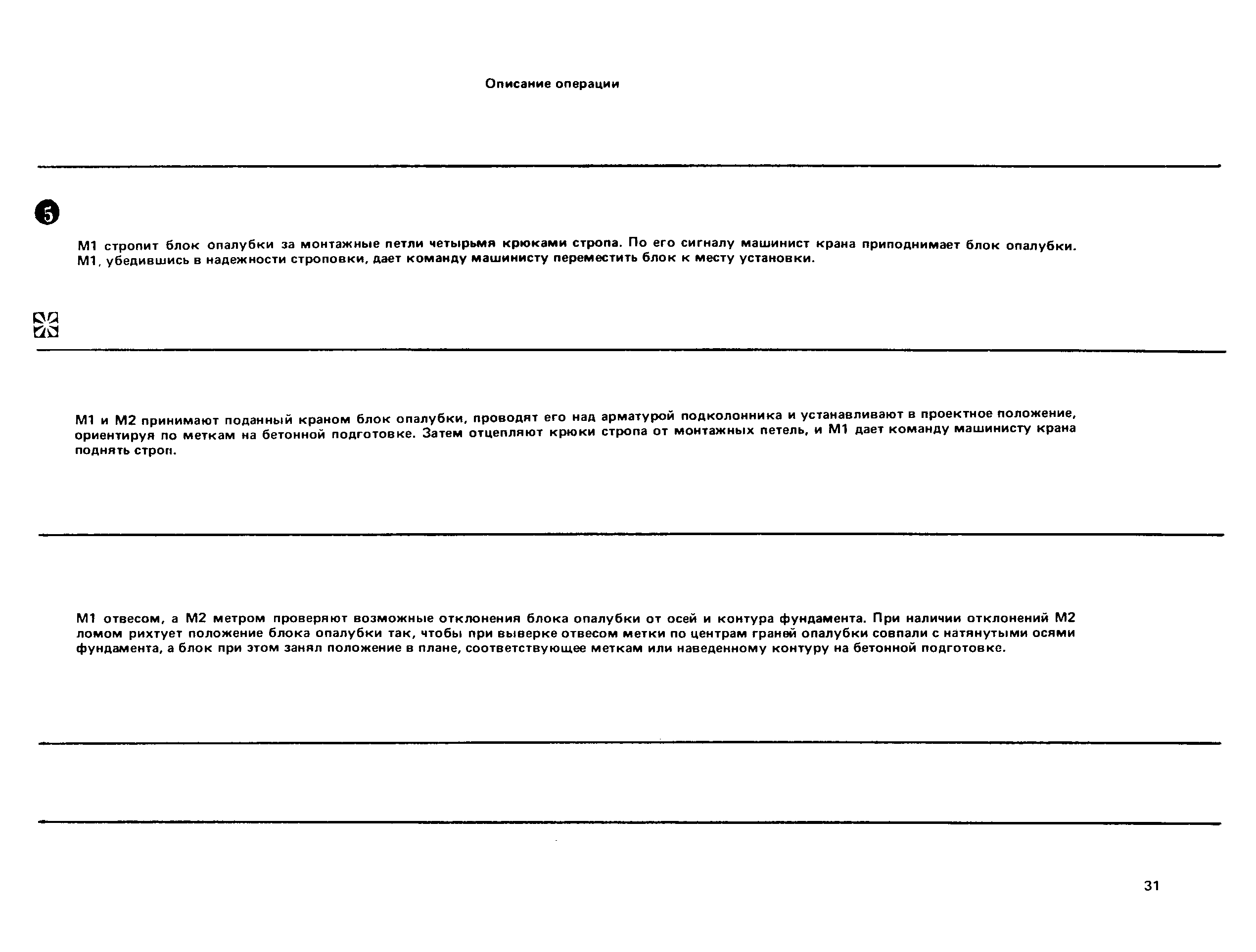 Описание операции

5

М1 стропит блок опалубки за монтажные петли четырьмя крюками стропа. По его сигналу машинист крана приподнимает блок опалубки. М1, убедившись в надежности строповки, дает команду машинисту переместить блок к месту установки.

М1 и М2 принимают поданный краном блок опалубки, проводят его над арматурой подколонника и устанавливают в проектное положение, ориентируя по меткам на бетонной подготовке. Затем отцепляют крюки стропа от монтажных петель, и М1 дает команду машинисту крана поднять строп.

М1 отвесом, а М2 метром проверяют возможные отклонения блока опалубки от осей и контура фундамента. При наличии отклонений М2 ломом рихтует положение блока опалубки так, чтобы при выверке отвесом метки по центрам граней опалубки совпали с натянутыми осями фундамента, а блок при этом занял положение в плане, соответствующее меткам или наведенному контуру на бетонной подготовке.

31